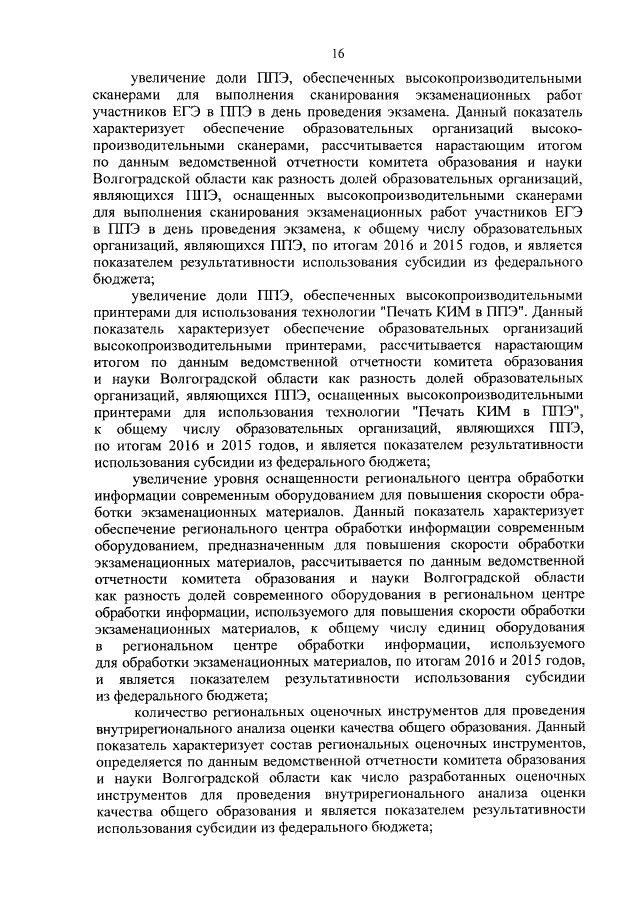 16

увеличение доли ППЭ, обеспеченных высокопроизводительными сканерами для выполнения сканирования экзаменационных работ участников ЕГЭ в ППЭ в день проведения экзамена. Данный показатель характеризует обеспечение образовательных организаций высокопроизводительными сканерами, рассчитывается нарастающим итогом по данным ведомственной отчетности комитета образования и науки Волгоградской области как разность долей образовательных организаций, являющихся ППЭ, оснащенных высокопроизводительными сканерами для выполнения сканирования экзаменационных работ участников ЕГЭ в ППЭ в день проведения экзамена, к общему числу образовательных организаций, являющихся ППЭ, по итогам 2016 и 2015 годов, и является показателем результативности использования субсидии из федерального бюджета;

увеличение доли ППЭ, обеспеченных высокопроизводительными принтерами для использования технологии "Печать КИМ в ППЭ". Данный показатель характеризует обеспечение образовательных организаций высокопроизводительными принтерами, рассчитывается нарастающим итогом по данным ведомственной отчетности комитета образования и науки Волгоградской области как разность долей образовательных организаций, являющихся ППЭ, оснащенных высокопроизводительными принтерами для использования технологии "Печать КИМ в ППЭ", к общему числу образовательных организаций, являющихся ППЭ, по итогам 2016 и 2015 годов, и является показателем результативности использования субсидии из федерального бюджета;

увеличение уровня оснащенности регионального центра обработки информации современным оборудованием для повышения скорости обработки экзаменационных материалов. Данный показатель характеризует обеспечение регионального центра обработки информации современным оборудованием, предназначенным для повышения скорости обработки экзаменационных материалов, рассчитывается по данным ведомственной отчетности комитета образования и науки Волгоградской области как разность долей современного оборудования в региональном центре обработки информации, используемого для повышения скорости обработки экзаменационных материалов, к общему числу единиц оборудования в региональном центре обработки информации, используемого для обработки экзаменационных материалов, по итогам 2016 и 2015 годов, и является показателем результативности использования субсидии из федерального бюджета;

количество региональных оценочных инструментов для проведения внутрирегионального анализа оценки качества общего образования. Данный показатель характеризует состав региональных оценочных инструментов, определяется по данным ведомственной отчетности комитета образования и науки Волгоградской области как число разработанных оценочных инструментов для проведения внутрирегионального анализа оценки качества общего образования и является показателем результативности использования субсидии из федерального бюджета;